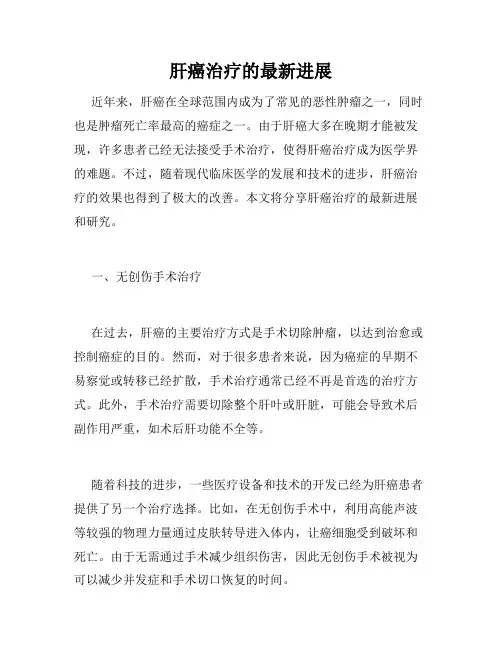 肝癌治疗的最新进展

近年来，肝癌在全球范围内成为了常见的恶性肿瘤之一，同时也是肿瘤死亡率最高的癌症之一。由于肝癌大多在晚期才能被发现，许多患者已经无法接受手术治疗，使得肝癌治疗成为医学界的难题。不过，随着现代临床医学的发展和技术的进步，肝癌治疗的效果也得到了极大的改善。本文将分享肝癌治疗的最新进展和研究。

一、无创伤手术治疗

在过去，肝癌的主要治疗方式是手术切除肿瘤，以达到治愈或控制癌症的目的。然而，对于很多患者来说，因为癌症的早期不易察觉或转移已经扩散，手术治疗通常已经不再是首选的治疗方式。此外，手术治疗需要切除整个肝叶或肝脏，可能会导致术后副作用严重，如术后肝功能不全等。

随着科技的进步，一些医疗设备和技术的开发已经为肝癌患者提供了另一个治疗选择。比如，在无创伤手术中，利用高能声波等较强的物理力量通过皮肤转导进入体内，让癌细胞受到破坏和死亡。由于无需通过手术减少组织伤害，因此无创伤手术被视为可以减少并发症和手术切口恢复的时间。